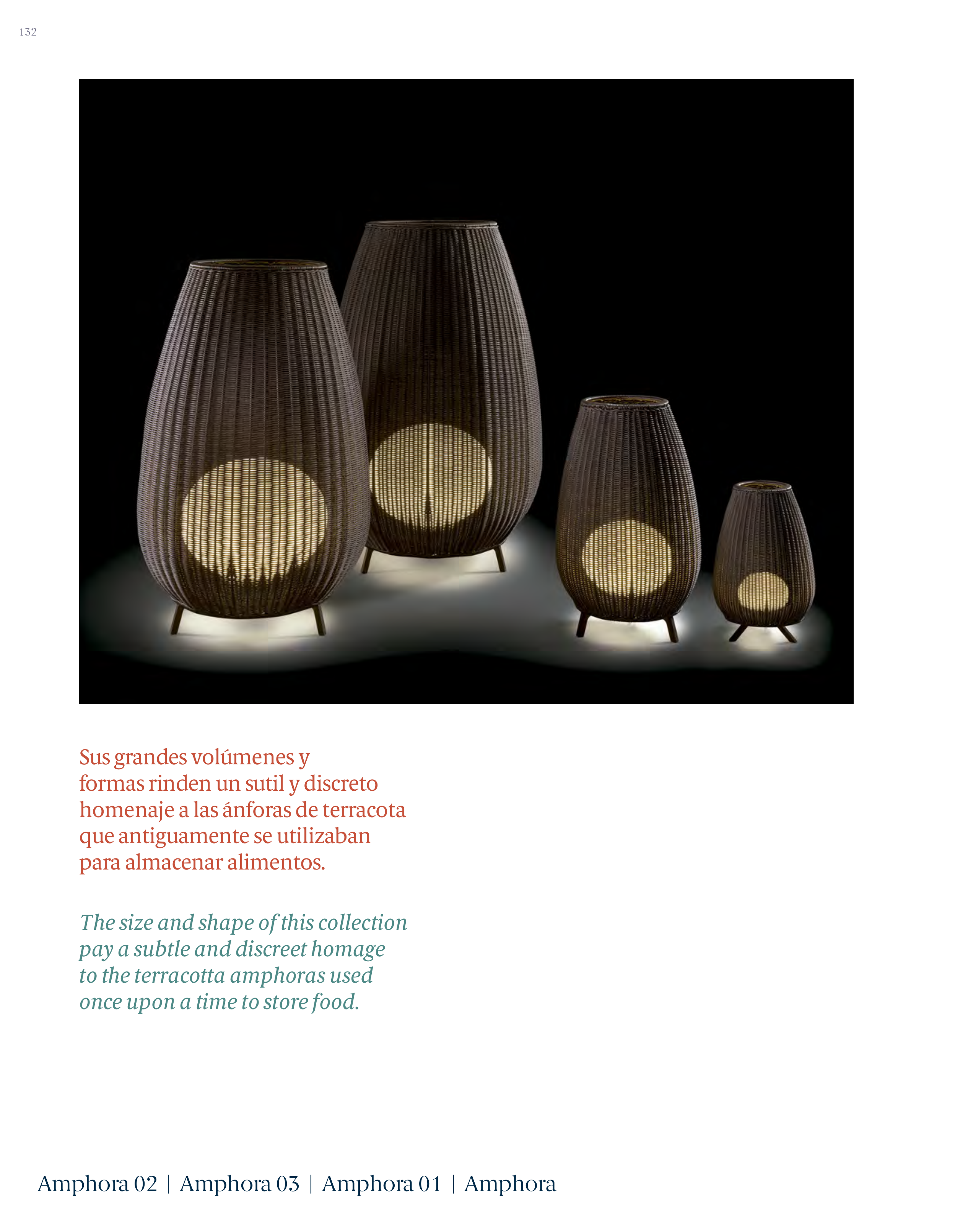 132

Sus grandes volúmenes y formas rinden un sutil y discreto homenaje a las ánforas de terracota que antiguamente se utilizaban para almacenar alimentos.

The size and shape of this collection pay a subtle and discreet homage to the terracotta amphoras used once upon a time to store food.

Amphora 02 | Amphora 03 | Amphora 01 | Amphora